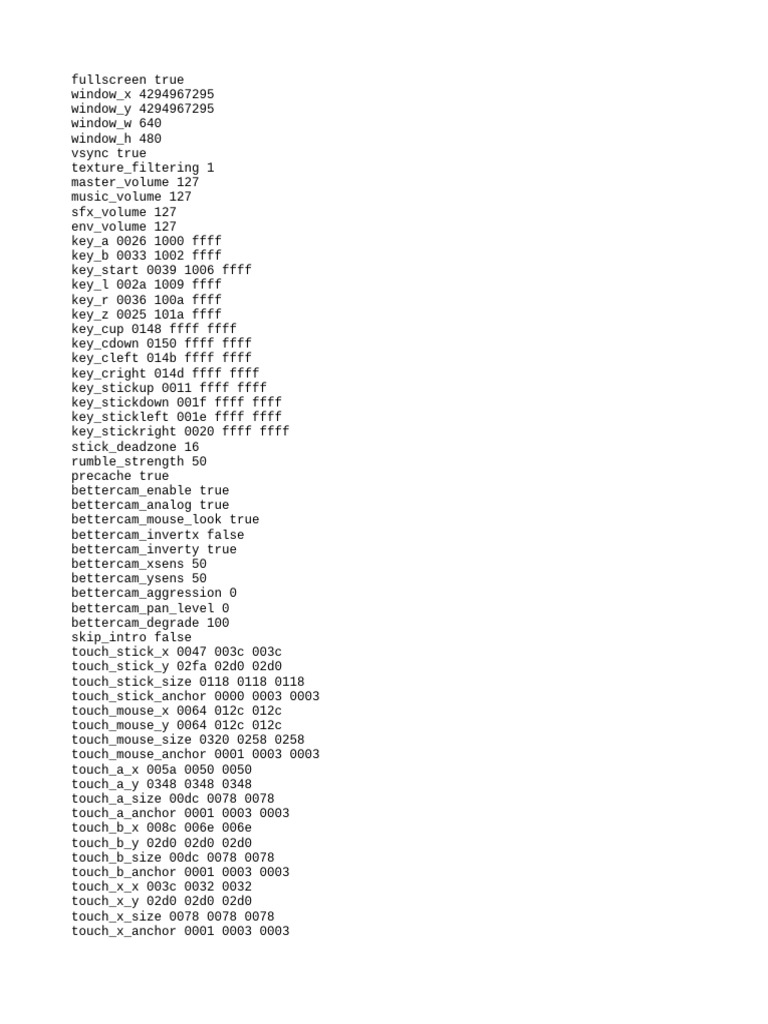 fullscreen true
window_x 4294967295
window_y 4294967295
window_w 640
window_h 480
vsync true
texture_filtering 1
master_volume 127
music_volume 127
sfx_volume 127
env_volume 127
key_a 0026 1000 ffff
key_b 0033 1002 ffff
key_start 0039 1006 ffff
key_l 002a 1009 ffff
key_r 0036 100a ffff
key_z 0025 101a ffff
key_cup 0148 ffff ffff
key_cdown 0150 ffff ffff
key_cleft 014b ffff ffff
key_cright 014d ffff ffff
key_stickup 0011 ffff ffff
key_stickdown 001f ffff ffff
key_stickleft 001e ffff ffff
key_stickright 0020 ffff ffff
stick_deadzone 16
rumble_strength 50
precache true
bettercam_enable true
bettercam_analog true
bettercam_mouse_look true
bettercam_invertx false
bettercam_inverty true
bettercam_xsens 50
bettercam_ysens 50
bettercam_aggression 0
bettercam_pan_level 0
bettercam_degrade 100
skip_intro false
touch_stick_x 0047 003c 003c
touch_stick_y 02fa 02d0 02d0
touch_stick_size 0118 0118 0118
touch_stick_anchor 0000 0003 0003
touch_mouse_x 0064 012c 012c
touch_mouse_y 0064 012c 012c
touch_mouse_size 0320 0258 0258
touch_mouse_anchor 0001 0003 0003
touch_a_x 005a 0050 0050
touch_a_y 0348 0348 0348
touch_a_size 00dc 0078 0078
touch_a_anchor 0001 0003 0003
touch_b_x 008c 006e 006e
touch_b_y 02d0 02d0 02d0
touch_b_size 00dc 0078 0078
touch_b_anchor 0001 0003 0003
touch_x_x 003c 0032 0032
touch_x_y 02d0 02d0 02d0
touch_x_size 0078 0078 0078
touch_x_anchor 0001 0003 0003